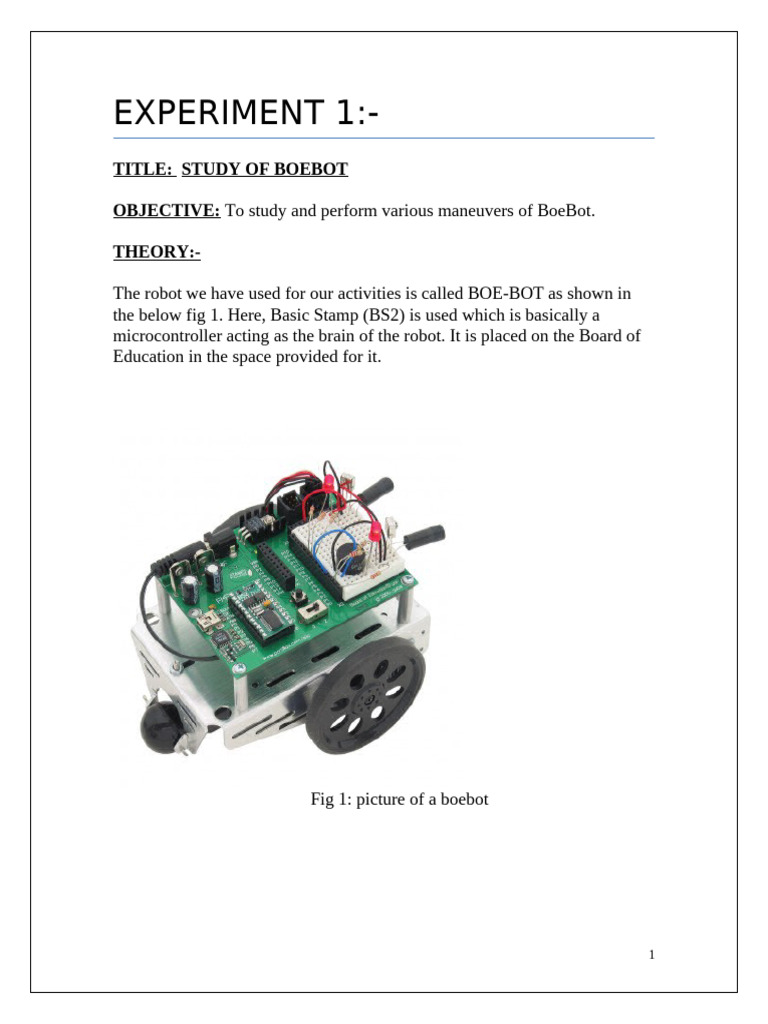 EXPERIMENT 1:-

TITLE: STUDY OF BOEBOT

OBJECTIVE: To study and perform various maneuvers of BoeBot.

THEORY:-

The robot we have used for our activities is called BOE-BOT as shown in the below fig 1. Here, Basic Stamp (BS2) is used which is basically a microcontroller acting as the brain of the robot. It is placed on the Board of Education in the space provided for it.

Fig 1: picture of a boebot

1